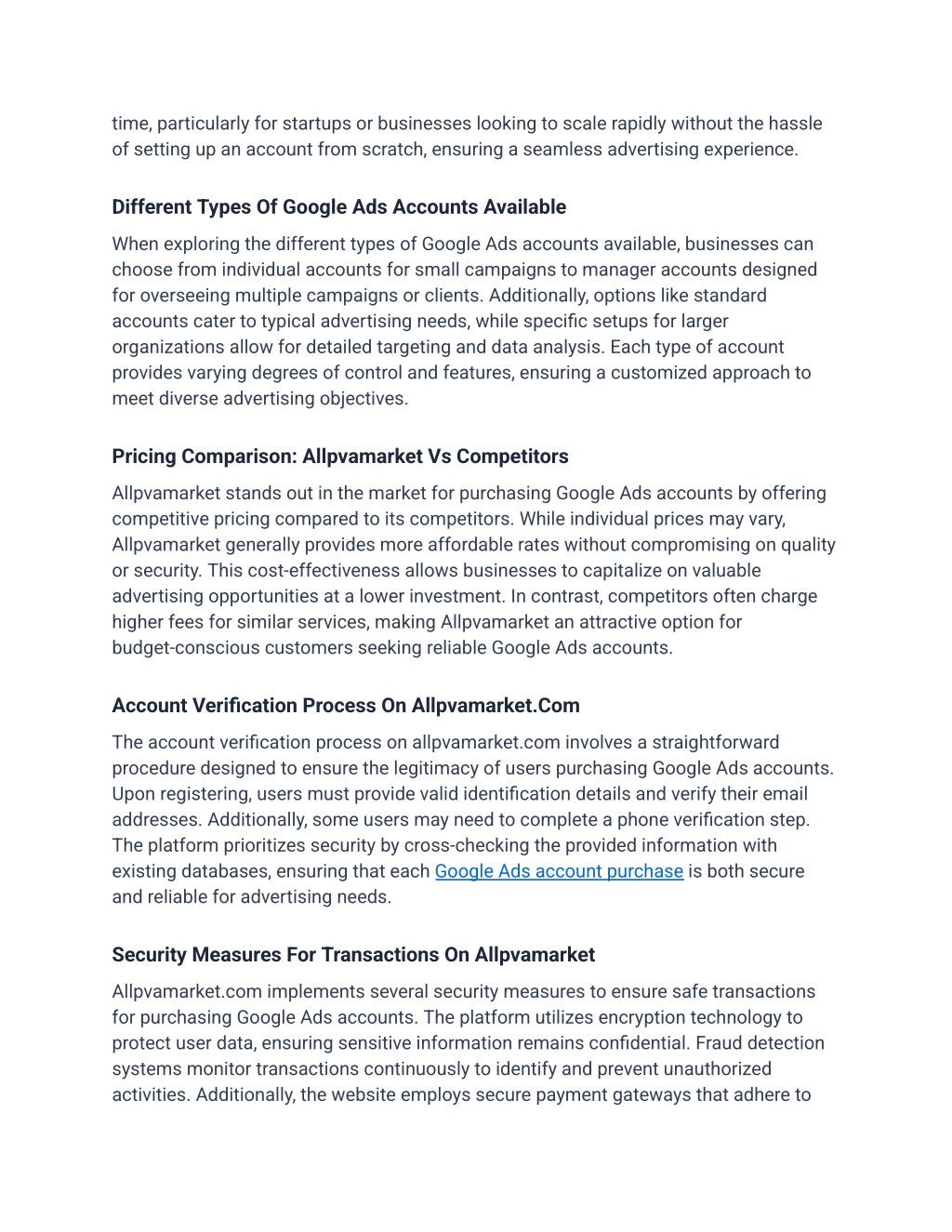 time, particularly for startups or businesses looking to scale rapidly without the hassle of setting up an account from scratch, ensuring a seamless advertising experience.

Different Types Of Google Ads Accounts Available

When exploring the different types of Google Ads accounts available, businesses can choose from individual accounts for small campaigns to manager accounts designed for overseeing multiple campaigns or clients. Additionally, options like standard accounts cater to typical advertising needs, while specific setups for larger organizations allow for detailed targeting and data analysis. Each type of account provides varying degrees of control and features, ensuring a customized approach to meet diverse advertising objectives.

Pricing Comparison: Allpvamarket Vs Competitors

Allpvamarket stands out in the market for purchasing Google Ads accounts by offering competitive pricing compared to its competitors. While individual prices may vary, Allpvamarket generally provides more affordable rates without compromising on quality or security. This cost-effectiveness allows businesses to capitalize on valuable advertising opportunities at a lower investment. In contrast, competitors often charge higher fees for similar services, making Allpvamarket an attractive option for budget-conscious customers seeking reliable Google Ads accounts.

Account Verification Process On Allpvamarket.Com

The account verification process on allpvamarket.com involves a straightforward procedure designed to ensure the legitimacy of users purchasing Google Ads accounts. Upon registering, users must provide valid identification details and verify their email addresses. Additionally, some users may need to complete a phone verification step. The platform prioritizes security by cross-checking the provided information with existing databases, ensuring that each Google Ads account purchase is both secure and reliable for advertising needs.

Security Measures For Transactions On Allpvamarket

Allpvamarket.com implements several security measures to ensure safe transactions for purchasing Google Ads accounts. The platform utilizes encryption technology to protect user data, ensuring sensitive information remains confidential. Fraud detection systems monitor transactions continuously to identify and prevent unauthorized activities. Additionally, the website employs secure payment gateways that adhere to